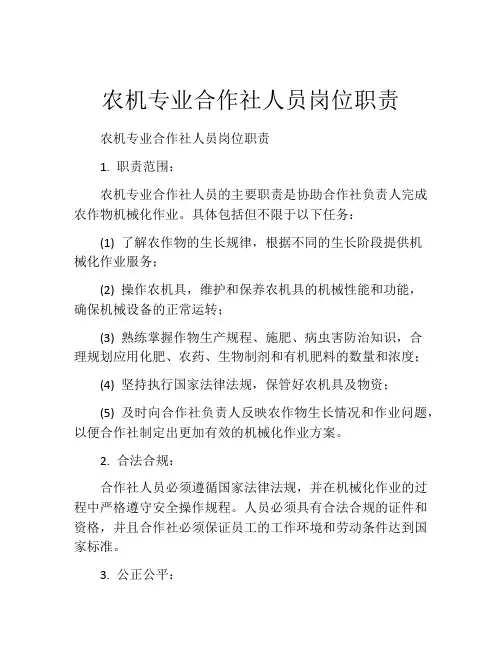 农机专业合作社人员岗位职责

农机专业合作社人员岗位职责

1. 职责范围：

农机专业合作社人员的主要职责是协助合作社负责人完成农作物机械化作业。具体包括但不限于以下任务：

(1) 了解农作物的生长规律，根据不同的生长阶段提供机械化作业服务；

(2) 操作农机具，维护和保养农机具的机械性能和功能，确保机械设备的正常运转；

(3) 熟练掌握作物生产规程、施肥、病虫害防治知识，合理规划应用化肥、农药、生物制剂和有机肥料的数量和浓度；

(4) 坚持执行国家法律法规，保管好农机具及物资；

(5) 及时向合作社负责人反映农作物生长情况和作业问题，以便合作社制定出更加有效的机械化作业方案。

2. 合法合规：

合作社人员必须遵循国家法律法规，并在机械化作业的过程中严格遵守安全操作规程。人员必须具有合法合规的证件和资格，并且合作社必须保证员工的工作环境和劳动条件达到国家标准。

3. 公正公平：